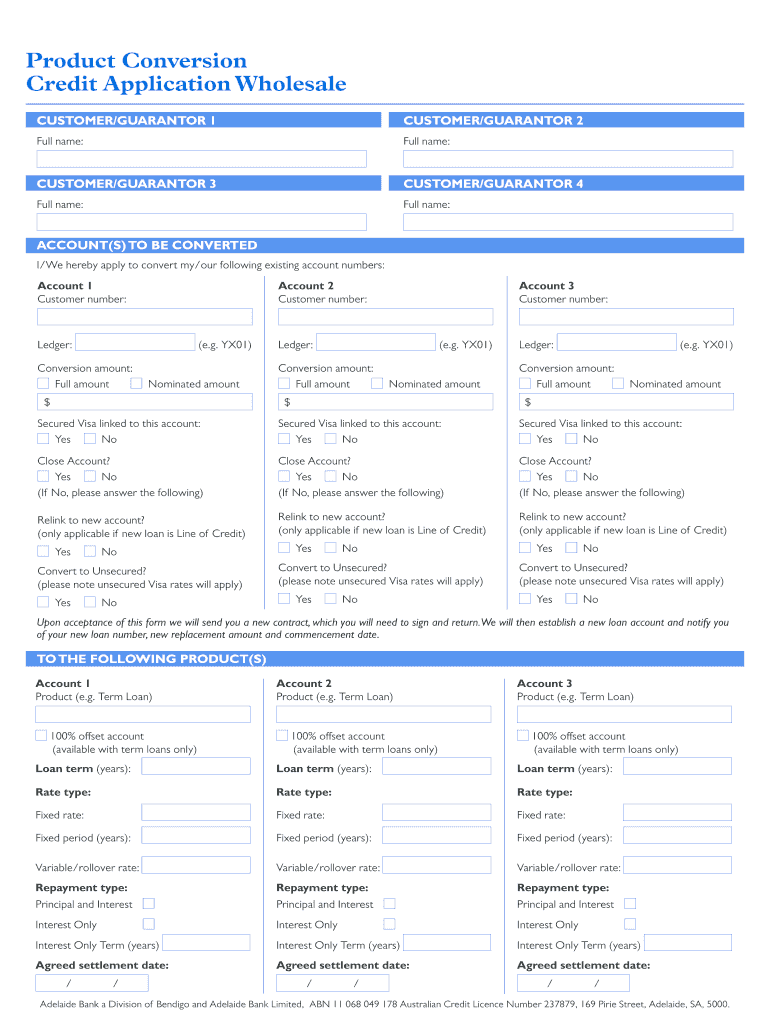 Product Conversion
Credit Application Wholesale

CUSTOMER/GUARANTOR 1
Full name:

CUSTOMER/GUARANTOR 2
Full name:

CUSTOMER/GUARANTOR 3
Full name:

CUSTOMER/GUARANTOR 4
Full name:

ACCOUNT(S) TO BE CONVERTED
I/We hereby apply to convert my/our following existing account numbers:

Account 1
Customer number:
Ledger: (e.g. YX01)
Conversion amount:
Full amount Nominated amount
$
Secured Visa linked to this account:
Yes No
Close Account?
Yes No
(If No, please answer the following)
Relink to new account?
(only applicable if new loan is Line of Credit)
Yes No
Convert to Unsecured?
(please note unsecured Visa rates will apply)
Yes No

Account 2
Customer number:
Ledger: (e.g. YX01)
Conversion amount:
Full amount Nominated amount
$
Secured Visa linked to this account:
Yes No
Close Account?
Yes No
(If No, please answer the following)
Relink to new account?
(only applicable if new loan is Line of Credit)
Yes No
Convert to Unsecured?
(please note unsecured Visa rates will apply)
Yes No

Account 3
Customer number:
Ledger: (e.g. YX01)
Conversion amount:
Full amount Nominated amount
$
Secured Visa linked to this account:
Yes No
Close Account?
Yes No
(If No, please answer the following)
Relink to new account?
(only applicable if new loan is Line of Credit)
Yes No
Convert to Unsecured?
(please note unsecured Visa rates will apply)
Yes No

Upon acceptance of this form we will send you a new contract, which you will need to sign and return. We will then establish a new loan account and notify you of your new loan number, new replacement amount and commencement date.

TO THE FOLLOWING PRODUCT(S)

Account 1
Product (e.g. Term Loan)
100% offset account
(available with term loans only)
Loan term (years):
Rate type:
Fixed rate:
Fixed period (years):
Variable/rollover rate:
Repayment type:
Principal and Interest
Interest Only
Interest Only Term (years)
Agreed settlement date:
/ /

Account 2
Product (e.g. Term Loan)
100% offset account
(available with term loans only)
Loan term (years):
Rate type:
Fixed rate:
Fixed period (years):
Variable/rollover rate:
Repayment type:
Principal and Interest
Interest Only
Interest Only Term (years)
Agreed settlement date:
/ /

Account 3
Product (e.g. Term Loan)
100% offset account
(available with term loans only)
Loan term (years):
Rate type:
Fixed rate:
Fixed period (years):
Variable/rollover rate:
Repayment type:
Principal and Interest
Interest Only
Interest Only Term (years)
Agreed settlement date:
/ /

Adelaide Bank a Division of Bendigo and Adelaide Bank Limited, ABN 11 068 049 178 Australian Credit Licence Number 237879, 169 Pirie Street, Adelaide, SA, 5000.